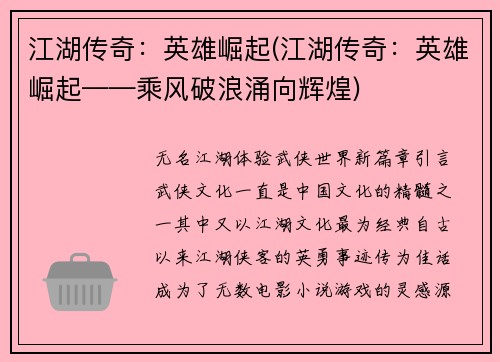 江湖传奇：英雄崛起(江湖传奇：英雄崛起——乘风破浪涌向辉煌)

无名江湖体验武侠世界新篇章引言武侠文化一直是中国文化的精髓之一其中又以江湖文化最为经典自古以来江湖侠客的英勇事迹传为佳话成为了无数电影小说游戏的灵感源